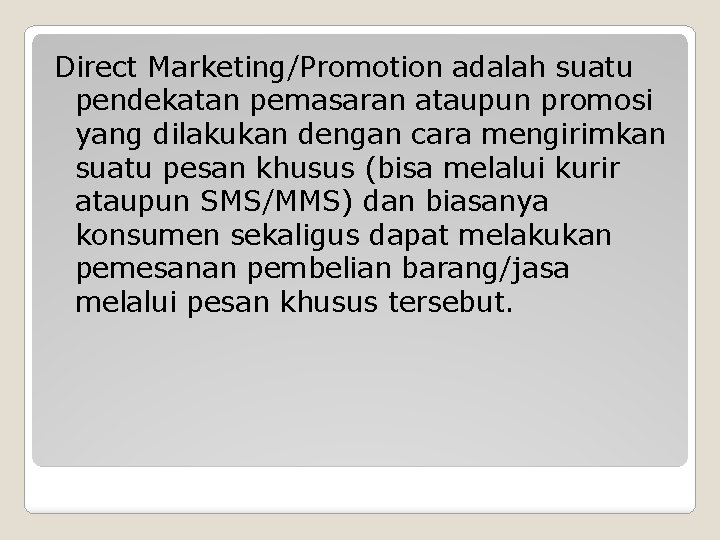 Direct Marketing/Promotion adalah suatu pendekatan pemasaran ataupun promosi yang dilakukan dengan cara mengirimkan suatu pesan khusus (bisa melalui kurir ataupun SMS/MMS) dan biasanya konsumen sekaligus dapat melakukan pemesanan pembelian barang/jasa melalui pesan khusus tersebut.